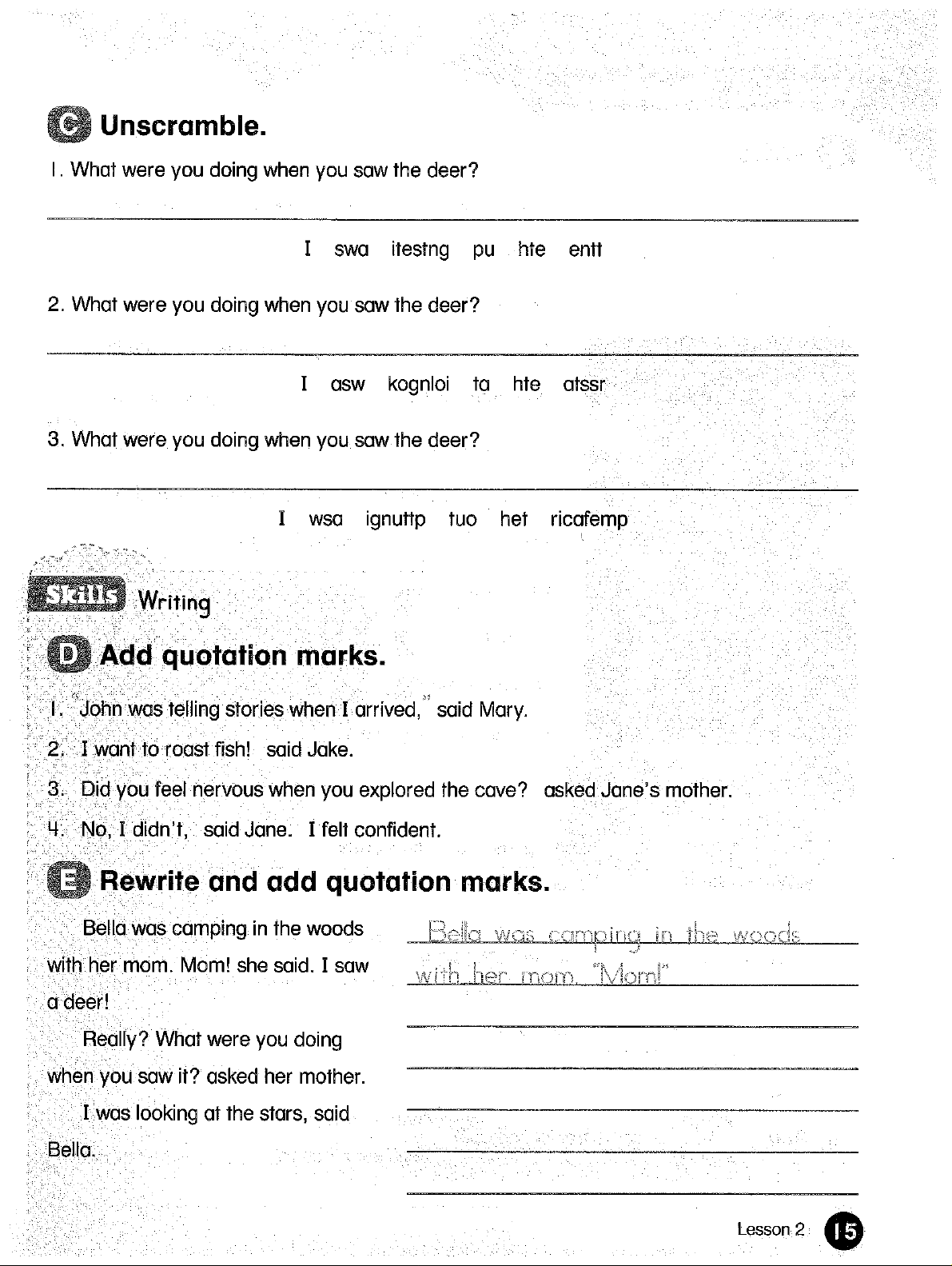 C Unscramble.

1. What were you doing when you saw the deer?

I swa itestng pu hte entt

2. What were you doing when you saw the deer?

I asw kognloi ta hte atssr

3. What were you doing when you saw the deer?

I wsa ignuttp tuo het ricafemp

Skills Writing

D Add quotation marks.

1. "John was telling stories when I arrived," said Mary.
2. I want to roast fish! said Jake.
3. Did you feel nervous when you explored the cave? asked Jane's mother.
4. No, I didn't, said Jane. I felt confident.

E Rewrite and add quotation marks.

Bella was camping in the woods with her mom. Mom! she said. I saw a deer!

Really? What were you doing when you saw it? asked her mother.

I was looking at the stars, said Bella.

Bella was camping in the woods with her mom. "Mom!"

Lesson 2 15